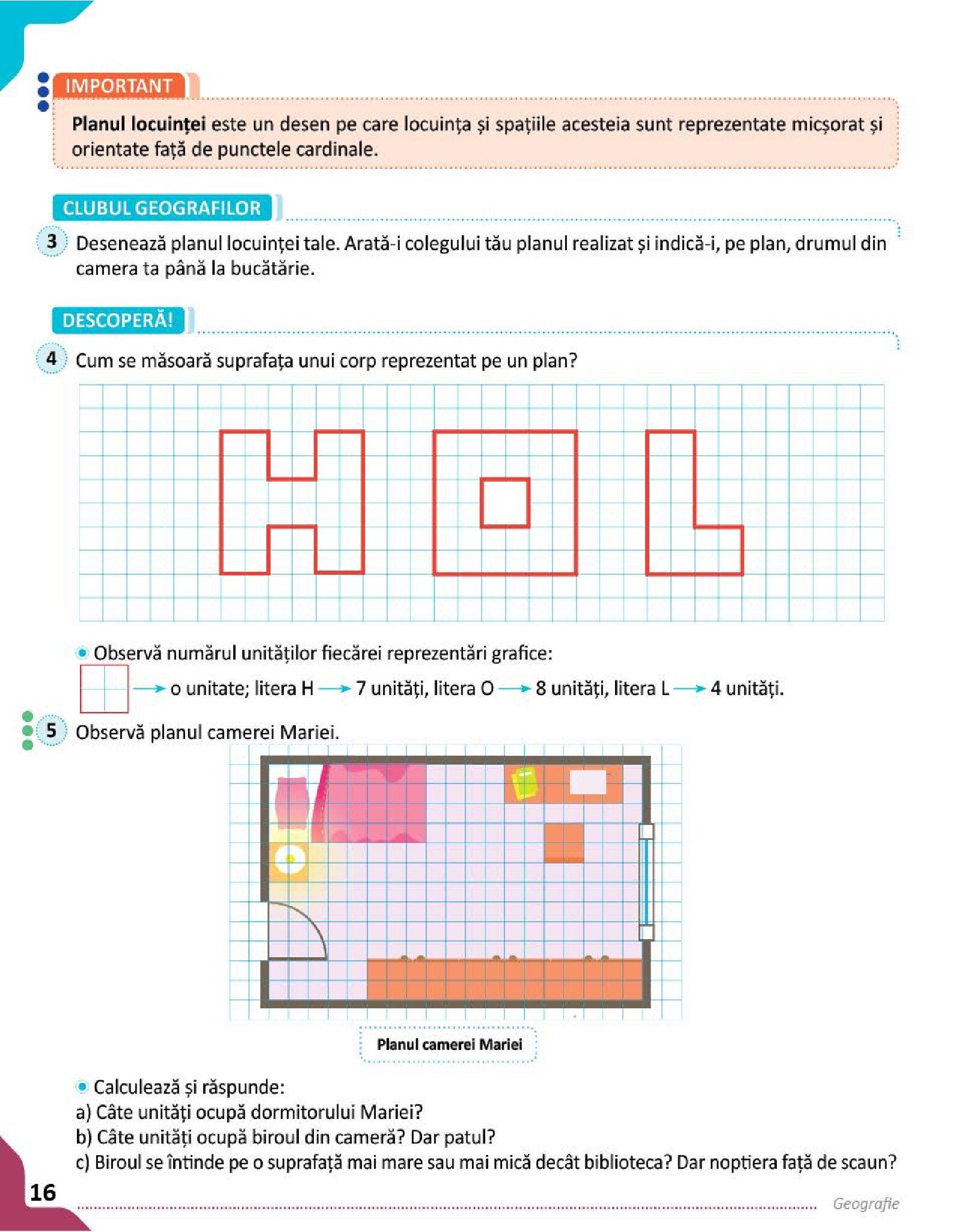 IMPORTANT

**Planul locuinței** este un desen pe care locuința și spațiile acesteia sunt reprezentate micșorat și orientate față de punctele cardinale.

CLUBUL GEOGRAFILOR

3 Desenează planul locuinței tale. Arată-i colegului tău planul realizat și indică-i, pe plan, drumul din camera ta până la bucătărie.

DESCOPERĂ!

4 Cum se măsoară suprafața unui corp reprezentat pe un plan?

Observă numărul unităților fiecărei reprezentări grafice:

→ o unitate; litera H → 7 unități, litera O → 8 unități, litera L → 4 unități.

5 Observă planul camerei Mariei.

Planul camerei Mariei

Calculează și răspunde:
a) Câte unități ocupă dormitorului Mariei?
b) Câte unități ocupă biroul din cameră? Dar patul?
c) Biroul se întinde pe o suprafață mai mare sau mai mică decât biblioteca? Dar noptiera față de scaun?

16

Geografie